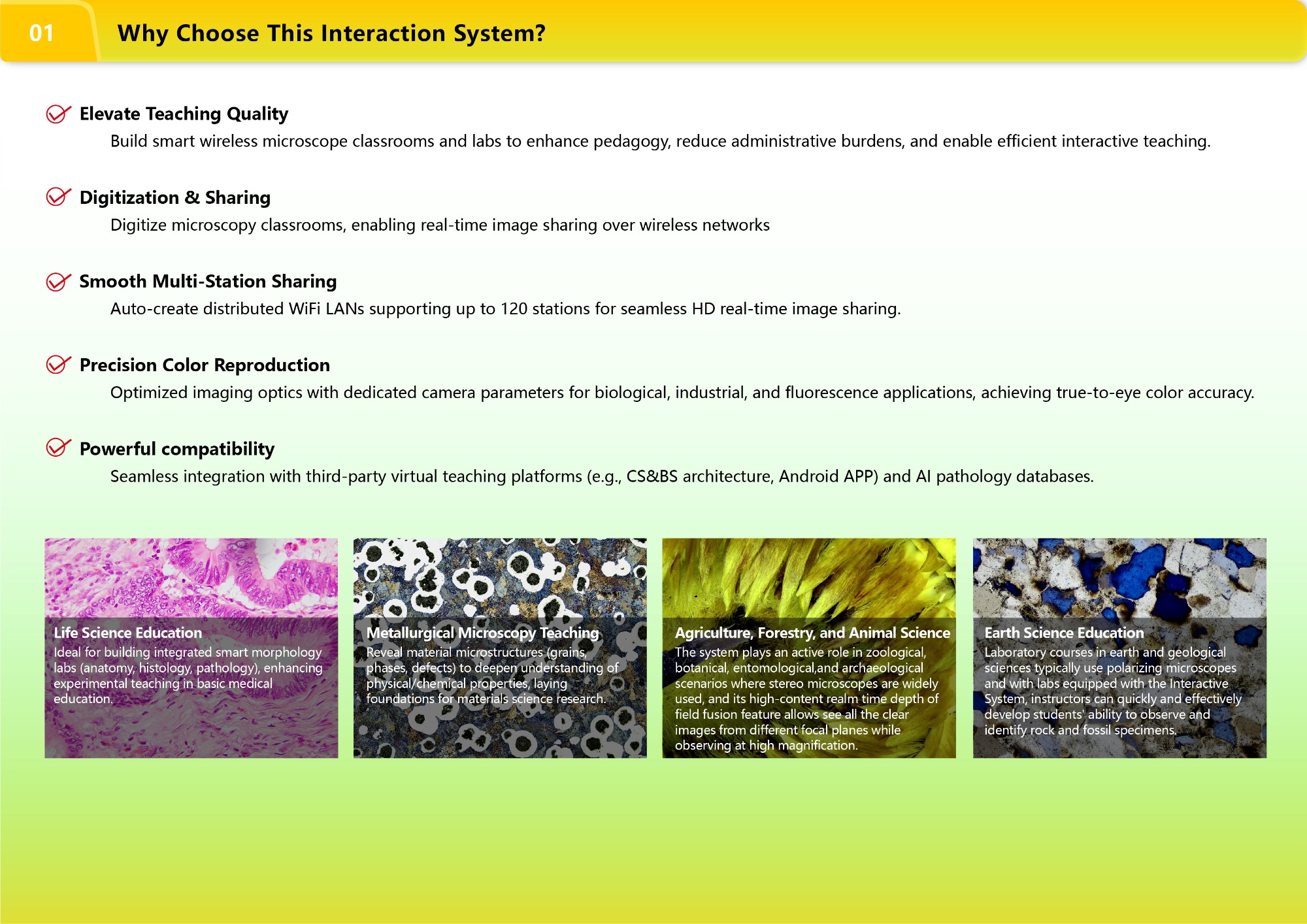 01 Why Choose This Interaction System?

Elevate Teaching Quality
Build smart wireless microscope classrooms and labs to enhance pedagogy, reduce administrative burdens, and enable efficient interactive teaching.

Digitization & Sharing
Digitize microscopy classrooms, enabling real-time image sharing over wireless networks

Smooth Multi-Station Sharing
Auto-create distributed WiFi LANs supporting up to 120 stations for seamless HD real-time image sharing.

Precision Color Reproduction
Optimized imaging optics with dedicated camera parameters for biological, industrial, and fluorescence applications, achieving true-to-eye color accuracy.

Powerful compatibility
Seamless integration with third-party virtual teaching platforms (e.g., CS&BS architecture, Android APP) and AI pathology databases.

Life Science Education
Ideal for building integrated smart morphology labs (anatomy, histology, pathology), enhancing experimental teaching in basic medical education.

Metallurgical Microscopy Teaching
Reveal material microstructures (grains, phases, defects) to deepen understanding of physical/chemical properties, laying foundations for materials science research.

Agriculture, Forestry, and Animal Science
The system plays an active role in zoological, botanical, entomological,and archaeological scenarios where stereo microscopes are widely used, and its high-content realm time depth of field fusion feature allows see all the clear images from different focal planes while observing at high magnification.

Earth Science Education
Laboratory courses in earth and geological sciences typically use polarizing microscopes and with labs equipped with the Interactive System, instructors can quickly and effectively develop students' ability to observe and identify rock and fossil specimens.